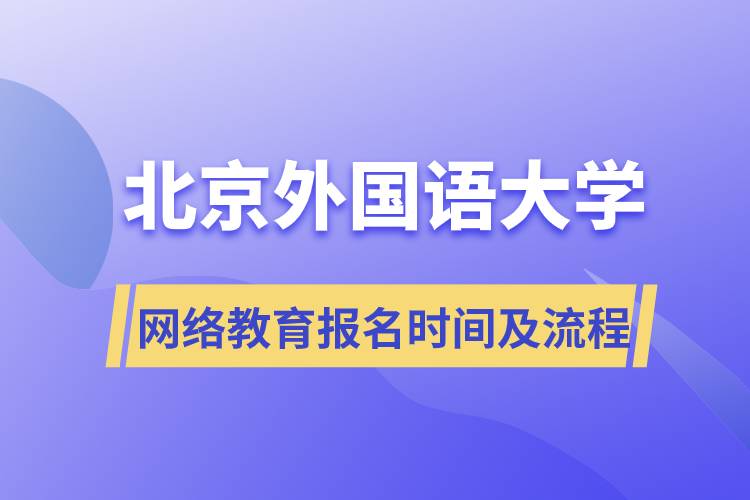 北京外国语大学

网络教育报名时间及流程